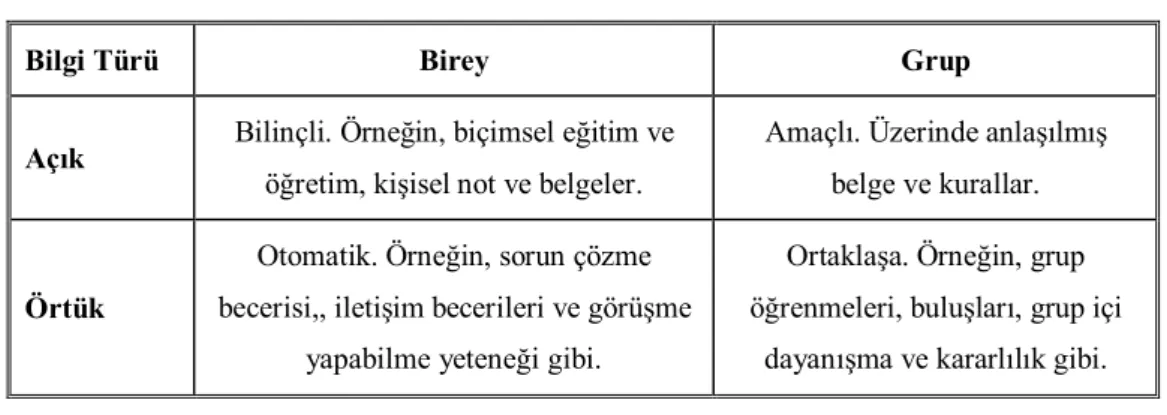 | Bilgi Türü | Birey | Grup |
|---|---|---|
| Açık | Bilinçli. Örneğin, biçimsel eğitim ve öğretim, kişisel not ve belgeler. | Amaçlı. Üzerinde anlaşılmış belge ve kurallar. |
| Örtük | Otomatik. Örneğin, sorun çözme becerisi,, iletişim becerileri ve görüşme yapabilme yeteneği gibi. | Ortaklaşa. Örneğin, grup öğrenmeleri, buluşları, grup içi dayanışma ve kararlılık gibi. |